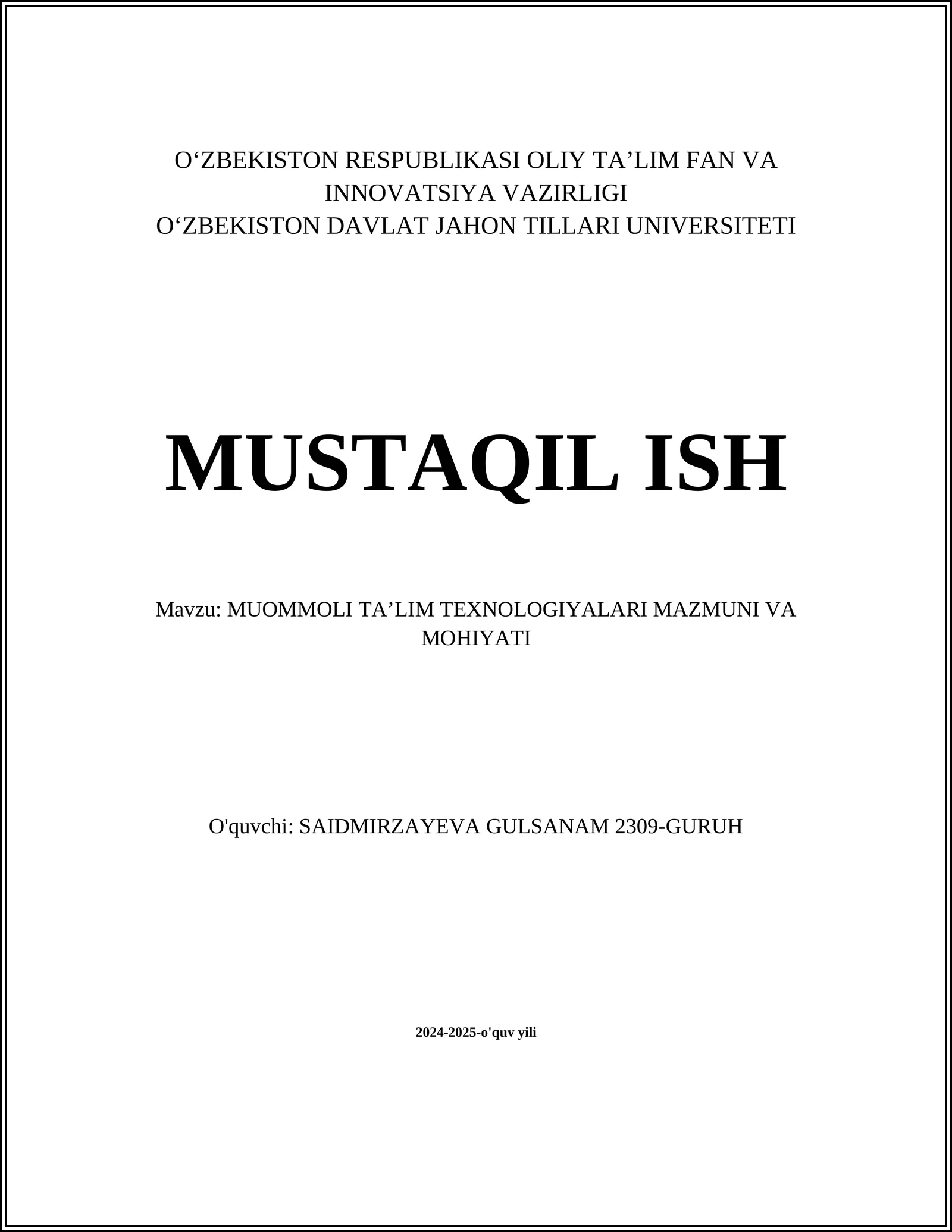 O‘ZBEKISTON RESPUBLIKASI OLIY TA’LIM FAN VA INNOVATSIYA VAZIRLIGI
O‘ZBEKISTON DAVLAT JAHON TILLARI UNIVERSITETI

MUSTAQIL ISH

Mavzu: MUOMMOLI TA’LIM TEXNOLOGIYALARI MAZMUNI VA MOHIYATI

O'quvchi: SAIDMIRZAYEVA GULSANAM 2309-GURUH

2024-2025-o'quv yili